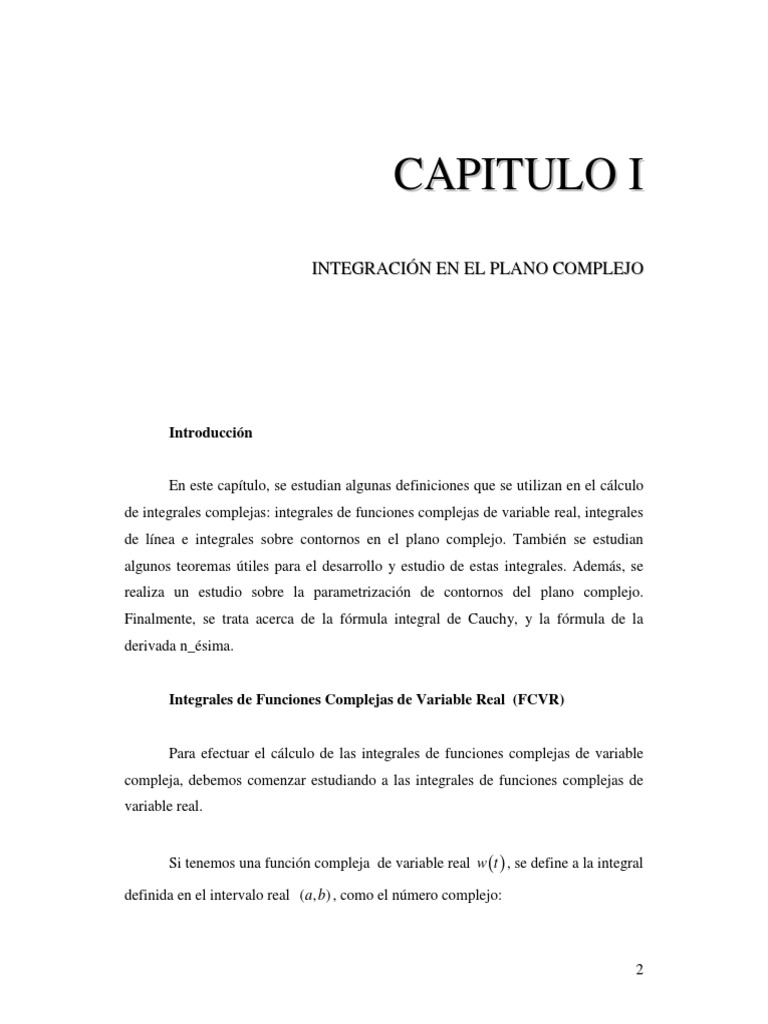 CAPITULO I

INTEGRACIÓN EN EL PLANO COMPLEJO

Introducción

En este capítulo, se estudian algunas definiciones que se utilizan en el cálculo de integrales complejas: integrales de funciones complejas de variable real, integrales de línea e integrales sobre contornos en el plano complejo. También se estudian algunos teoremas útiles para el desarrollo y estudio de estas integrales. Además, se realiza un estudio sobre la parametrización de contornos del plano complejo. Finalmente, se trata acerca de la fórmula integral de Cauchy, y la fórmula de la derivada n_ésima.

Integrales de Funciones Complejas de Variable Real (FCVR)

Para efectuar el cálculo de las integrales de funciones complejas de variable compleja, debemos comenzar estudiando a las integrales de funciones complejas de variable real.

Si tenemos una función compleja de variable real $w(t)$, se define a la integral definida en el intervalo real $(a,b)$, como el número complejo:

2